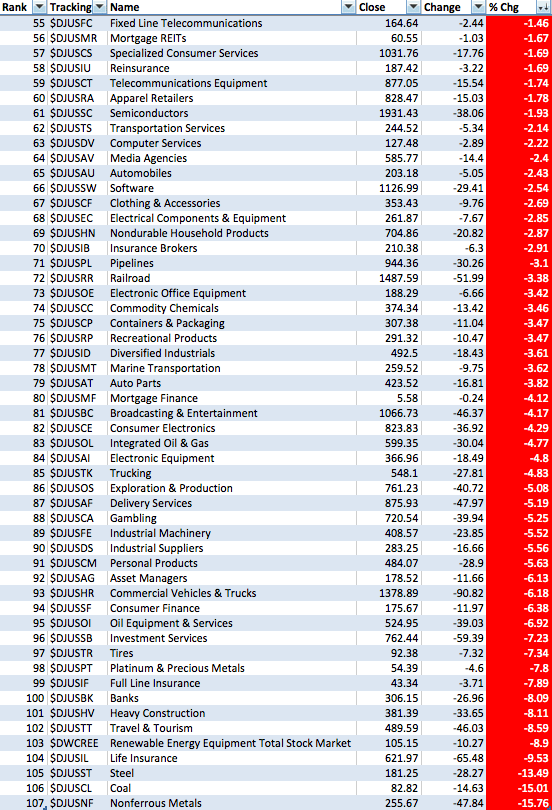 | Rank | Tracking | Name | Close | Change | % Chg |
|---|---|---|---|---|---|
| 55 | $DJUSFC | Fixed Line Telecommunications | 164.64 | -2.44 | -1.46 |
| 56 | $DJUSMR | Mortgage REITs | 60.55 | -1.03 | -1.67 |
| 57 | $DJUSCS | Specialized Consumer Services | 1031.76 | -17.76 | -1.69 |
| 58 | $DJUSIU | Reinsurance | 187.42 | -3.22 | -1.69 |
| 59 | $DJUSCT | Telecommunications Equipment | 877.05 | -15.54 | -1.74 |
| 60 | $DJUSRA | Apparel Retailers | 828.47 | -15.03 | -1.78 |
| 61 | $DJUSSC | Semiconductors | 1931.43 | -38.06 | -1.93 |
| 62 | $DJUSTS | Transportation Services | 244.52 | -5.34 | -2.14 |
| 63 | $DJUSDV | Computer Services | 127.48 | -2.89 | -2.22 |
| 64 | $DJUSAV | Media Agencies | 585.77 | -14.4 | -2.4 |
| 65 | $DJUSAU | Automobiles | 203.18 | -5.05 | -2.43 |
| 66 | $DJUSSW | Software | 1126.99 | -29.41 | -2.54 |
| 67 | $DJUSCF | Clothing & Accessories | 353.43 | -9.76 | -2.69 |
| 68 | $DJUSEC | Electrical Components & Equipment | 261.87 | -7.67 | -2.85 |
| 69 | $DJUSHN | Nondurable Household Products | 704.86 | -20.82 | -2.87 |
| 70 | $DJUSIB | Insurance Brokers | 210.38 | -6.3 | -2.91 |
| 71 | $DJUSPL | Pipelines | 944.36 | -30.26 | -3.1 |
| 72 | $DJUSRR | Railroad | 1487.59 | -51.99 | -3.38 |
| 73 | $DJUSOE | Electronic Office Equipment | 188.29 | -6.66 | -3.42 |
| 74 | $DJUSCC | Commodity Chemicals | 374.34 | -13.42 | -3.46 |
| 75 | $DJUSCP | Containers & Packaging | 307.38 | -11.04 | -3.47 |
| 76 | $DJUSRP | Recreational Products | 291.32 | -10.47 | -3.47 |
| 77 | $DJUSID | Diversified Industrials | 492.5 | -18.43 | -3.61 |
| 78 | $DJUSMT | Marine Transportation | 259.52 | -9.75 | -3.62 |
| 79 | $DJUSAT | Auto Parts | 423.52 | -16.81 | -3.82 |
| 80 | $DJUSMF | Mortgage Finance | 5.58 | -0.24 | -4.12 |
| 81 | $DJUSBC | Broadcasting & Entertainment | 1066.73 | -46.37 | -4.17 |
| 82 | $DJUSCE | Consumer Electronics | 823.83 | -36.92 | -4.29 |
| 83 | $DJUSOL | Integrated Oil & Gas | 599.35 | -30.04 | -4.77 |
| 84 | $DJUSAI | Electronic Equipment | 366.96 | -18.49 | -4.8 |
| 85 | $DJUSTK | Trucking | 548.1 | -27.81 | -4.83 |
| 86 | $DJUSOS | Exploration & Production | 761.23 | -40.72 | -5.08 |
| 87 | $DJUSAF | Delivery Services | 875.93 | -47.97 | -5.19 |
| 88 | $DJUSCA | Gambling | 720.54 | -39.94 | -5.25 |
| 89 | $DJUSFE | Industrial Machinery | 408.57 | -23.85 | -5.52 |
| 90 | $DJUSDS | Industrial Suppliers | 283.25 | -16.66 | -5.56 |
| 91 | $DJUSCM | Personal Products | 484.07 | -28.9 | -5.63 |
| 92 | $DJUSAG | Asset Managers | 178.52 | -11.66 | -6.13 |
| 93 | $DJUSHR | Commercial Vehicles & Trucks | 1378.89 | -90.82 | -6.18 |
| 94 | $DJUSSF | Consumer Finance | 175.67 | -11.97 | -6.38 |
| 95 | $DJUSOI | Oil Equipment & Services | 524.95 | -39.03 | -6.92 |
| 96 | $DJUSSB | Investment Services | 762.44 | -59.39 | -7.23 |
| 97 | $DJUSTR | Tires | 92.38 | -7.32 | -7.34 |
| 98 | $DJUSPT | Platinum & Precious Metals | 54.39 | -4.6 | -7.8 |
| 99 | $DJUSIF | Full Line Insurance | 43.34 | -3.71 | -7.89 |
| 100 | $DJUSBK | Banks | 306.15 | -26.96 | -8.09 |
| 101 | $DJUSHV | Heavy Construction | 381.39 | -33.65 | -8.11 |
| 102 | $DJUSTT | Travel & Tourism | 489.59 | -46.03 | -8.59 |
| 103 | $DWCREE | Renewable Energy Equipment Total Stock Market | 105.15 | -10.27 | -8.9 |
| 104 | $DJUSIL | Life Insurance | 621.97 | -65.48 | -9.53 |
| 105 | $DJUSST | Steel | 181.25 | -28.27 | -13.49 |
| 106 | $DJUSCL | Coal | 82.82 | -14.63 | -15.01 |
| 107 | $DJUSNF | Nonferrous Metals | 255.67 | -47.84 | -15.76 |